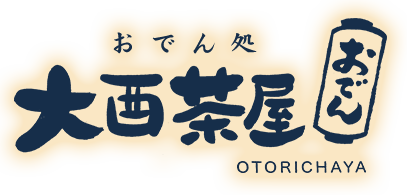 おでん処
大酉茶屋
おでん
OTORICHAYA